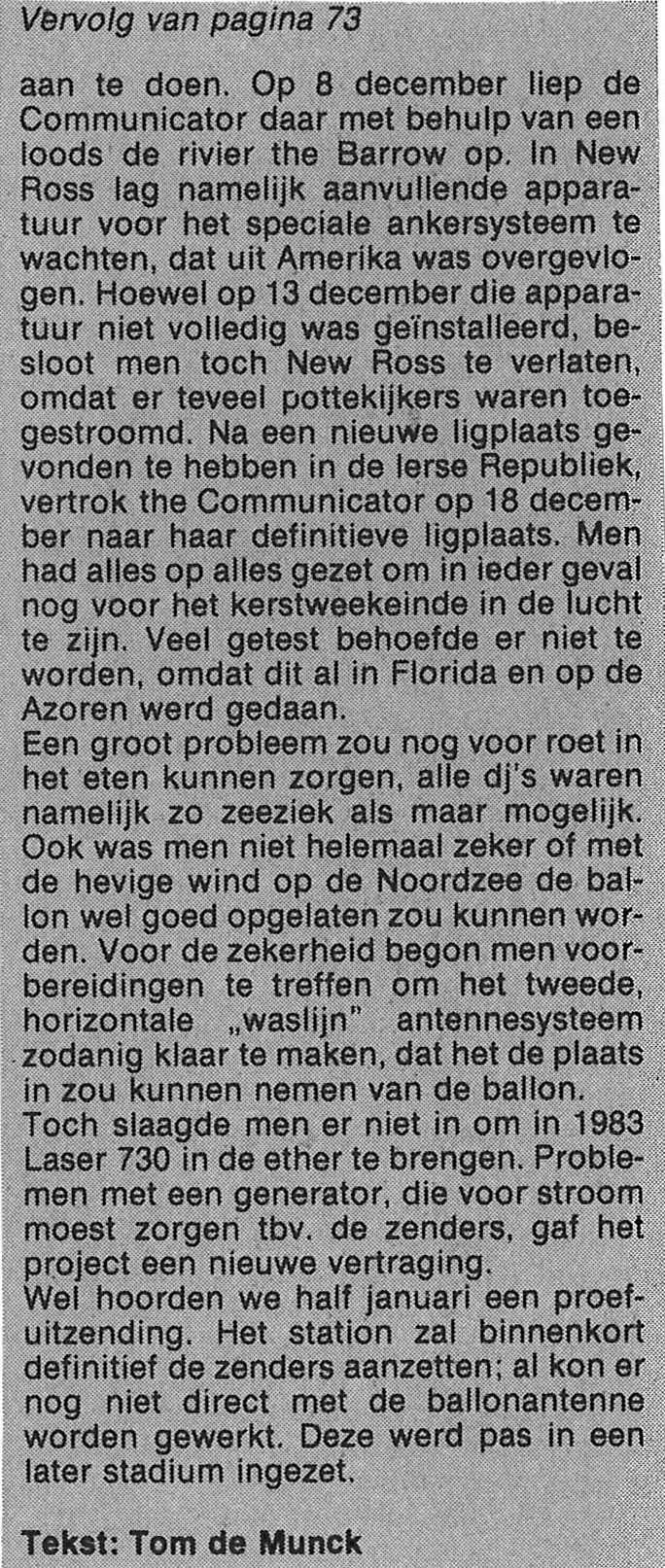 Vervolg van pagina 73

aan te doen. Op 8 december liep de Communicator daar met behulp van een loods de rivier the Barrow op. In New Ross lag namelijk aanvullende apparatuur voor het speciale ankersysteem te wachten, dat uit Amerika was overgevlogen. Hoewel op 13 december die apparatuur niet volledig was geïnstalleerd, besloot men toch New Ross te verlaten, omdat er teveel pottekijkers waren toegestroomd. Na een nieuwe ligplaats gevonden te hebben in de Ierse Republiek, vertrok the Communicator op 18 december naar haar definitieve ligplaats. Men had alles op alles gezet om in ieder geval nog voor het kerstweekeinde in de lucht te zijn. Veel getest behoefde er niet te worden, omdat dit al in Florida en op de Azoren werd gedaan.
Een groot probleem zou nog voor roet in het eten kunnen zorgen, alle dj's waren namelijk zo zeeziek als maar mogelijk. Ook was men niet helemaal zeker of met de hevige wind op de Noordzee de ballon wel goed opgelaten zou kunnen worden. Voor de zekerheid begon men voorbereidingen te treffen om het tweede, horizontale „waslijn" antennesysteem zodanig klaar te maken, dat het de plaats in zou kunnen nemen van de ballon.
Toch slaagde men er niet in om in 1983 Laser 730 in de ether te brengen. Problemen met een generator, die voor stroom moest zorgen tbv. de zenders, gaf het project een nieuwe vertraging.
Wel hoorden we half januari een proefuitzending. Het station zal binnenkort definitief de zenders aanzetten; al kon er nog niet direct met de ballonantenne worden gewerkt. Deze werd pas in een later stadium ingezet.

Tekst: Tom de Munck